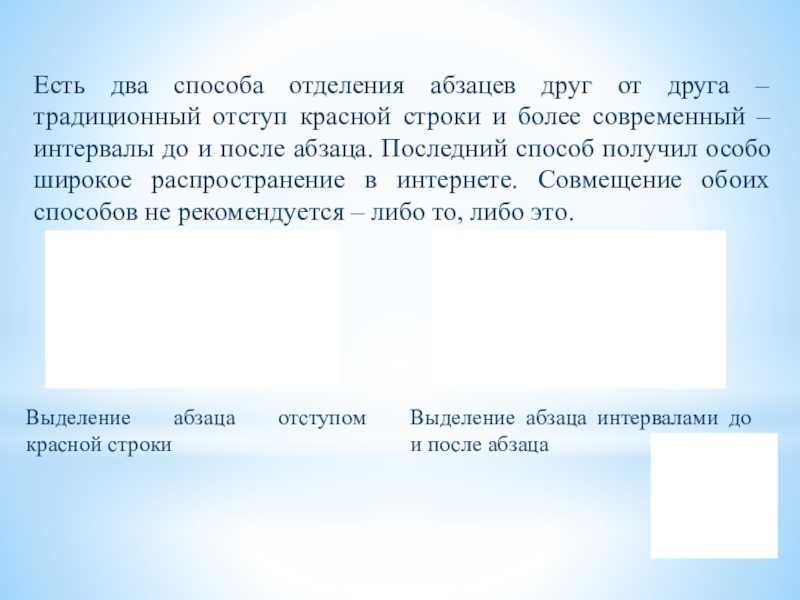 Есть два способа отделения абзацев друг от друга – традиционный отступ красной строки и более современный – интервалы до и после абзаца. Последний способ получил особо широкое распространение в интернете. Совмещение обоих способов не рекомендуется – либо то, либо это.

Выделение абзаца отступом красной строки

Выделение абзаца интервалами до и после абзаца